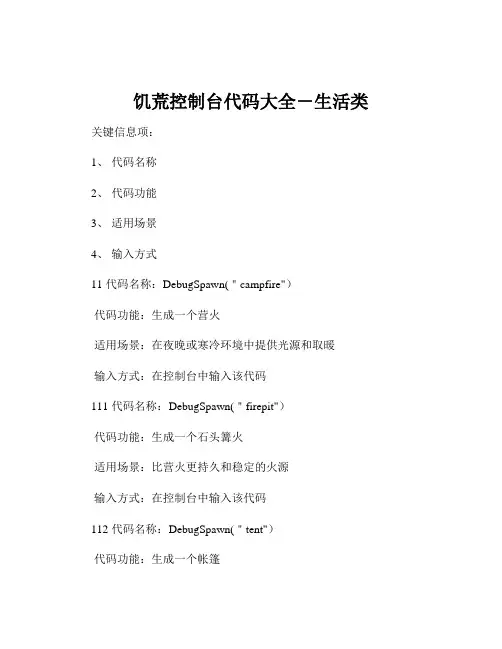 饥荒控制台代码大全－生活类

关键信息项：

1、 代码名称

2、 代码功能

3、 适用场景

4、 输入方式

11 代码名称：DebugSpawn( " campfire"）

代码功能：生成一个营火

适用场景：在夜晚或寒冷环境中提供光源和取暖

输入方式：在控制台中输入该代码

111 代码名称：DebugSpawn( " firepit"）

代码功能：生成一个石头篝火

适用场景：比营火更持久和稳定的火源

输入方式：在控制台中输入该代码

112 代码名称：DebugSpawn( " tent"）

代码功能：生成一个帐篷